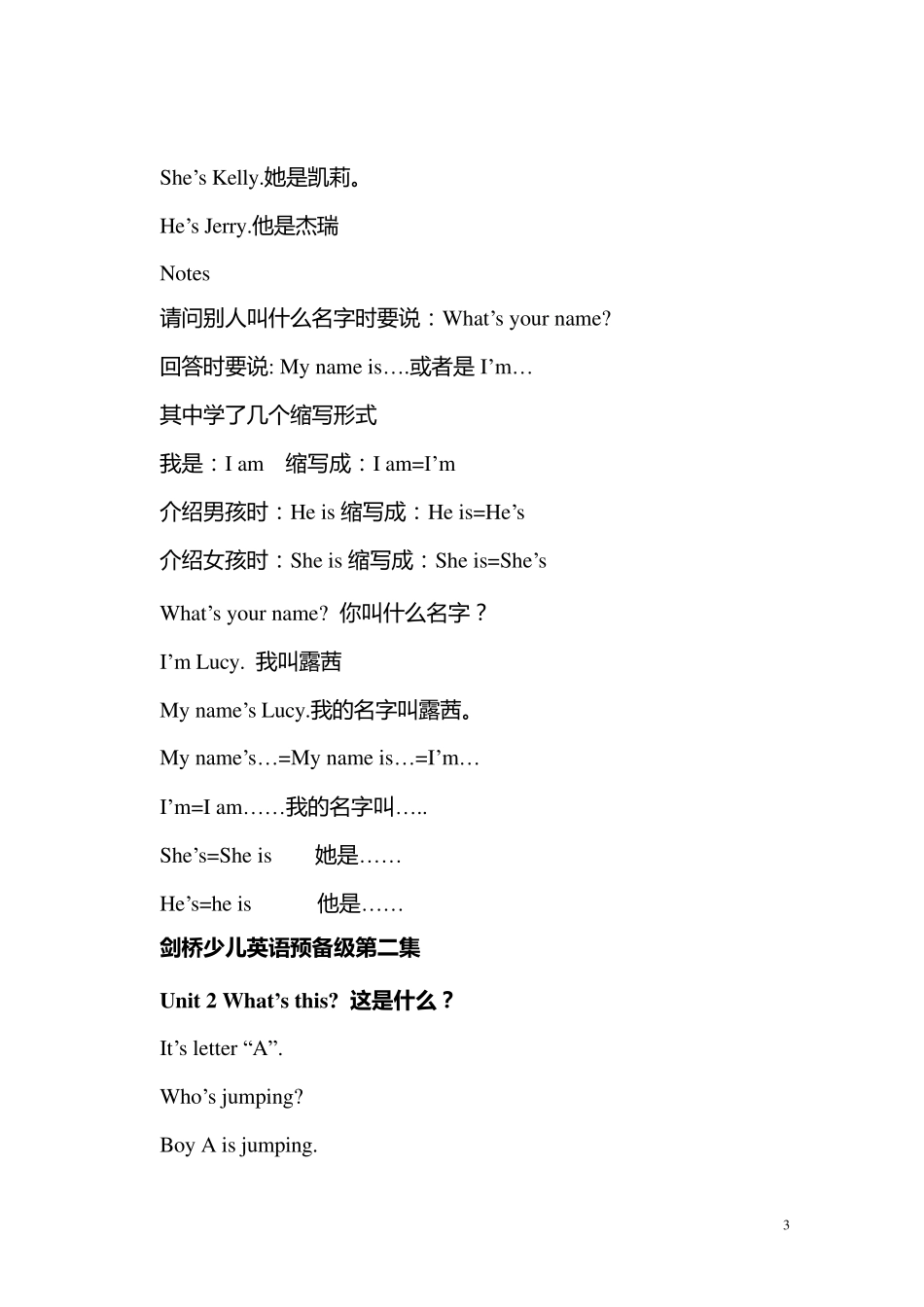 She’s Kelly.她是凯莉。

He’s Jerry.他是杰瑞

Notes

请问别人叫什么名字时要说：What’s your name?

回答时要说: My name is….或者是 I’m…

其中学了几个缩写形式

我是：I am 缩写成：I am=I’m

介绍男孩时：He is 缩写成：He is=He’s

介绍女孩时：She is 缩写成：She is=She’s

What’s your name? 你叫什么名字？

I’m Lucy. 我叫露茜

My name’s Lucy.我的名字叫露茜。

My name’s…=My name is…=I’m…

I’m=I am……我的名字叫…..

She’s=She is 她是……

He’s=he is 他是……

剑桥少儿英语预备级第二集

Unit 2 What’s this? 这是什么？

It’s letter “A”.

Who’s jumping?

Boy A is jumping.

3